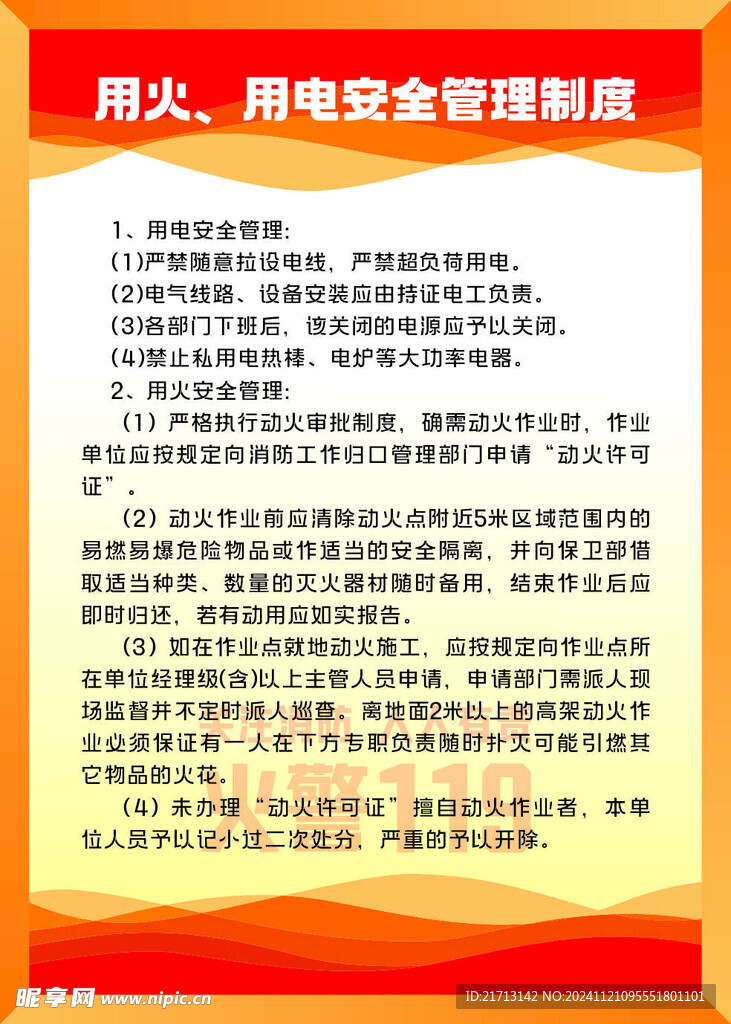 用火、用电安全管理制度

1、用电安全管理:
(1)严禁随意拉设电线，严禁超负荷用电。
(2)电气线路、设备安装应由持证电工负责。
(3)各部门下班后，该关闭的电源应予以关闭。
(4)禁止私用电热棒、电炉等大功率电器。
2、用火安全管理:
（1）严格执行动火审批制度，确需动火作业时，作业单位应按规定向消防工作归口管理部门申请“动火许可证”。
（2）动火作业前应清除动火点附近5米区域范围内的易燃易爆危险物品或作适当的安全隔离，并向保卫部借取适当种类、数量的灭火器材随时备用，结束作业后应即时归还，若有动用应如实报告。
（3）如在作业点就地动火施工，应按规定向作业点所在单位经理级(含)以上主管人员申请，申请部门需派人现场监督并不定时派人巡查。离地面2米以上的高架动火作业必须保证有一人在下方专职负责随时扑灭可能引燃其它物品的火花。
（4）未办理“动火许可证”擅自动火作业者，本单位人员予以记小过二次处分，严重的予以开除。

火警119

昵享网 www.nipic.cn
ID:21713142 NO:20241121095551801101